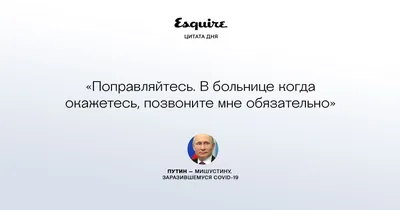 Esquire
ЦИТАТА ДНЯ

«Поправляйтесь. В больнице когда окажетесь, позвоните мне обязательно»

ПУТИН — МИШУСТИНУ, ЗАРАЗИВШЕМУСЯ COVID-19